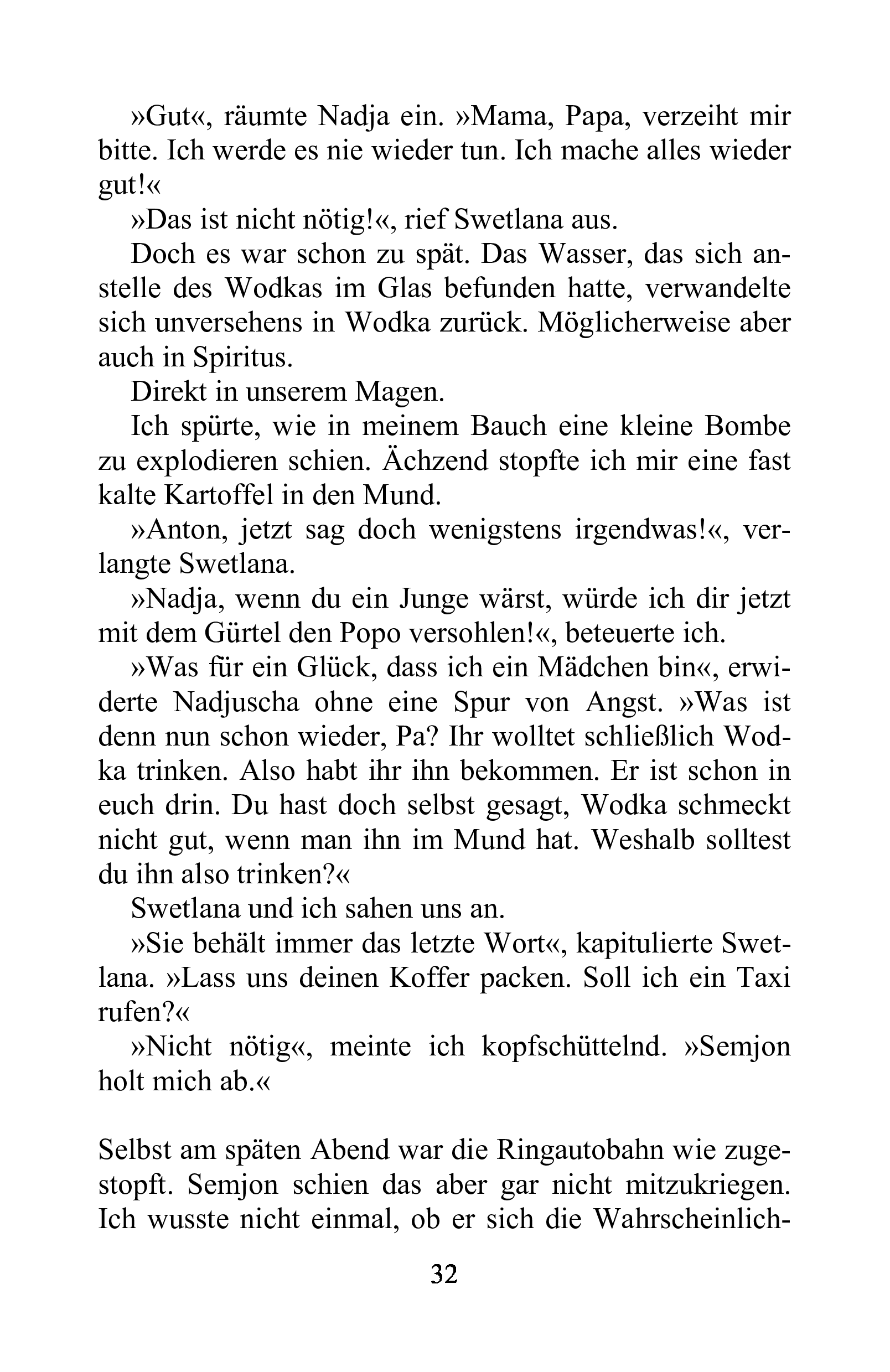 »Gut«, räumte Nadja ein. »Mama, Papa, verzeiht mir bitte. Ich werde es nie wieder tun. Ich mache alles wieder gut!«

»Das ist nicht nötig!«, rief Swetlana aus.

Doch es war schon zu spät. Das Wasser, das sich anstelle des Wodkas im Glas befunden hatte, verwandelte sich unversehens in Wodka zurück. Möglicherweise aber auch in Spiritus.

Direkt in unserem Magen.

Ich spürte, wie in meinem Bauch eine kleine Bombe zu explodieren schien. Ächzend stopfte ich mir eine fast kalte Kartoffel in den Mund.

»Anton, jetzt sag doch wenigstens irgendwas!«, verlangte Swetlana.

»Nadja, wenn du ein Junge wärst, würde ich dir jetzt mit dem Gürtel den Popo versohlen!«, beteuerte ich.

»Was für ein Glück, dass ich ein Mädchen bin«, erwiderte Nadjuscha ohne eine Spur von Angst. »Was ist denn nun schon wieder, Pa? Ihr wolltet schließlich Wodka trinken. Also habt ihr ihn bekommen. Er ist schon in euch drin. Du hast doch selbst gesagt, Wodka schmeckt nicht gut, wenn man ihn im Mund hat. Weshalb solltest du ihn also trinken?«

Swetlana und ich sahen uns an.

»Sie behält immer das letzte Wort«, kapitulierte Swetlana. »Lass uns deinen Koffer packen. Soll ich ein Taxi rufen?«

»Nicht nötig«, meinte ich kopfschüttelnd. »Semjon holt mich ab.«

Selbst am späten Abend war die Ringautobahn wie zugestopft. Semjon schien das aber gar nicht mitzukriegen. Ich wusste nicht einmal, ob er sich die Wahrscheinlich-

32